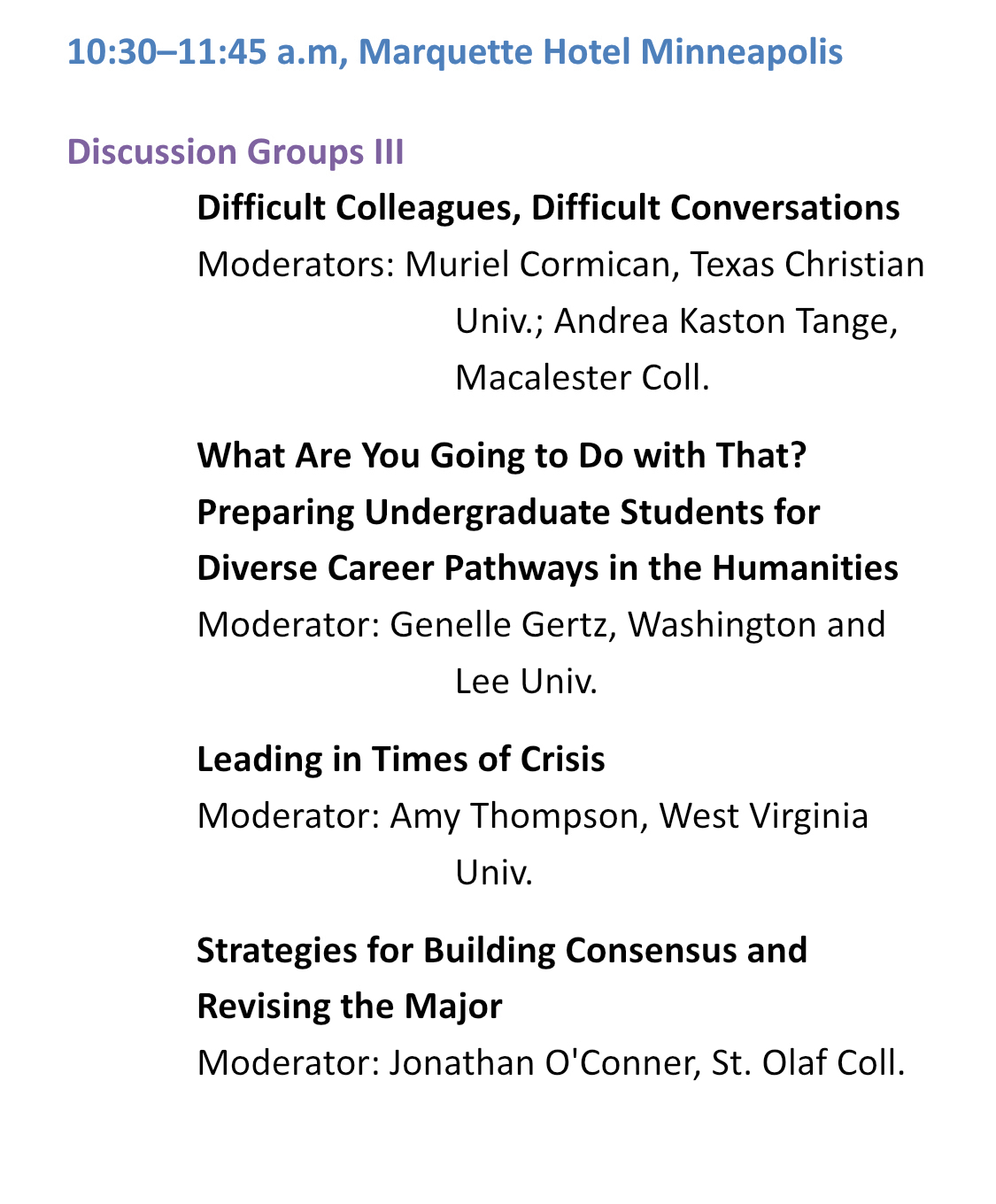 10:30–11:45 a.m, Marquette Hotel Minneapolis

Discussion Groups III

Difficult Colleagues, Difficult Conversations

Moderators: Muriel Cormican, Texas Christian Univ.; Andrea Kaston Tange, Macalester Coll.

What Are You Going to Do with That? Preparing Undergraduate Students for Diverse Career Pathways in the Humanities

Moderator: Genelle Gertz, Washington and Lee Univ.

Leading in Times of Crisis

Moderator: Amy Thompson, West Virginia Univ.

Strategies for Building Consensus and Revising the Major

Moderator: Jonathan O'Conner, St. Olaf Coll.